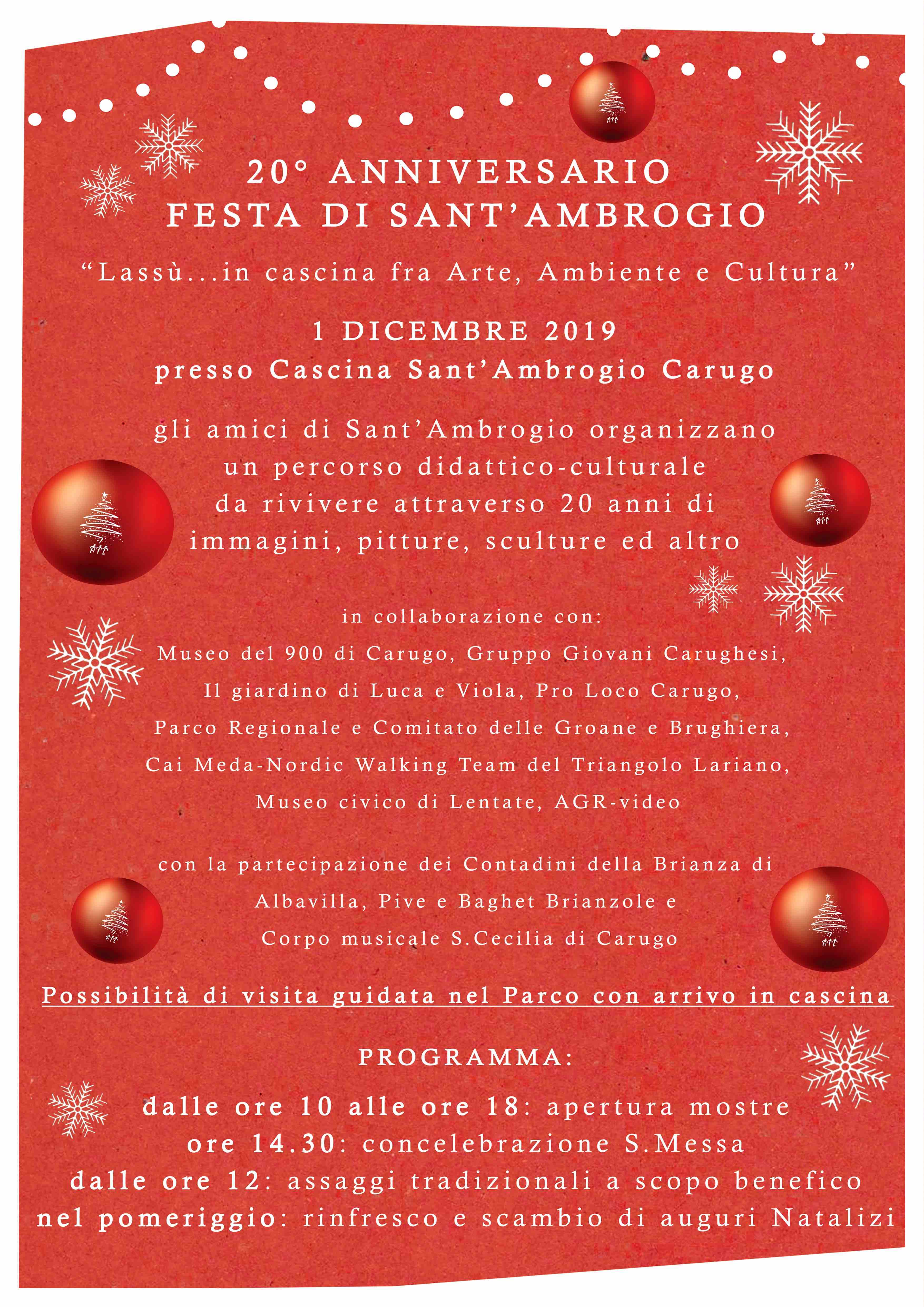 20° ANNIVERSARIO
FESTA DI SANT'AMBROGIO

"Lassù...in cascina fra Arte, Ambiente e Cultura"

1 DICEMBRE 2019
presso Cascina Sant'Ambrogio Carugo

gli amici di Sant'Ambrogio organizzano un percorso didattico-culturale da rivivere attraverso 20 anni di immagini, pitture, sculture ed altro

in collaborazione con:
Museo del 900 di Carugo, Gruppo Giovani Carughesi, Il giardino di Luca e Viola, Pro Loco Carugo, Parco Regionale e Comitato delle Groane e Brughiera, Cai Meda-Nordic Walking Team del Triangolo Lariano, Museo civico di Lentate, AGR-video

con la partecipazione dei Contadini della Brianza di Albavilla, Pive e Baghet Brianzole e Corpo musicale S.Cecilia di Carugo

Possibilità di visita guidata nel Parco con arrivo in cascina

PROGRAMMA:

dalle ore 10 alle ore 18: apertura mostre
ore 14.30: concelebrazione S.Messa
dalle ore 12: assaggi tradizionali a scopo benefico
nel pomeriggio: rinfresco e scambio di auguri Natalizi